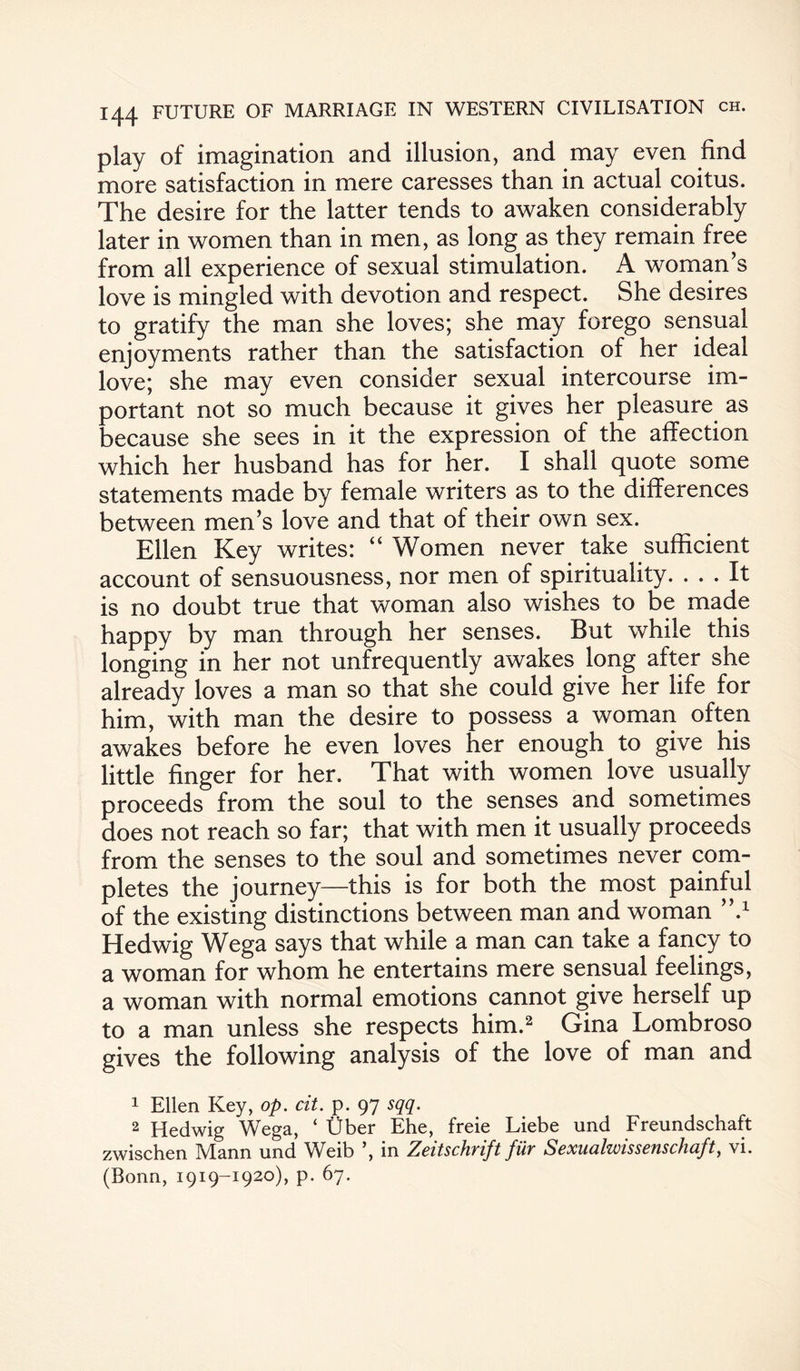 144 FUTURE OF MARRIAGE IN WESTERN CIVILISATION CH.

play of imagination and illusion, and may even find more satisfaction in mere caresses than in actual coitus. The desire for the latter tends to awaken considerably later in women than in men, as long as they remain free from all experience of sexual stimulation. A woman's love is mingled with devotion and respect. She desires to gratify the man she loves; she may forego sensual enjoyments rather than the satisfaction of her ideal love; she may even consider sexual intercourse important not so much because it gives her pleasure as because she sees in it the expression of the affection which her husband has for her. I shall quote some statements made by female writers as to the differences between men's love and that of their own sex.

Ellen Key writes: " Women never take sufficient account of sensuousness, nor men of spirituality. . . . It is no doubt true that woman also wishes to be made happy by man through her senses. But while this longing in her not unfrequently awakes long after she already loves a man so that she could give her life for him, with man the desire to possess a woman often awakes before he even loves her enough to give his little finger for her. That with women love usually proceeds from the soul to the senses and sometimes does not reach so far; that with men it usually proceeds from the senses to the soul and sometimes never completes the journey—this is for both the most painful of the existing distinctions between man and woman ".$^1$ Hedwig Wega says that while a man can take a fancy to a woman for whom he entertains mere sensual feelings, a woman with normal emotions cannot give herself up to a man unless she respects him.$^2$ Gina Lombroso gives the following analysis of the love of man and

$^1$ Ellen Key, op. cit. p. 97 sqq.
$^2$ Hedwig Wega, ' Über Ehe, freie Liebe und Freundschaft zwischen Mann und Weib ', in Zeitschrift für Sexualwissenschaft, vi. (Bonn, 1919–1920), p. 67.